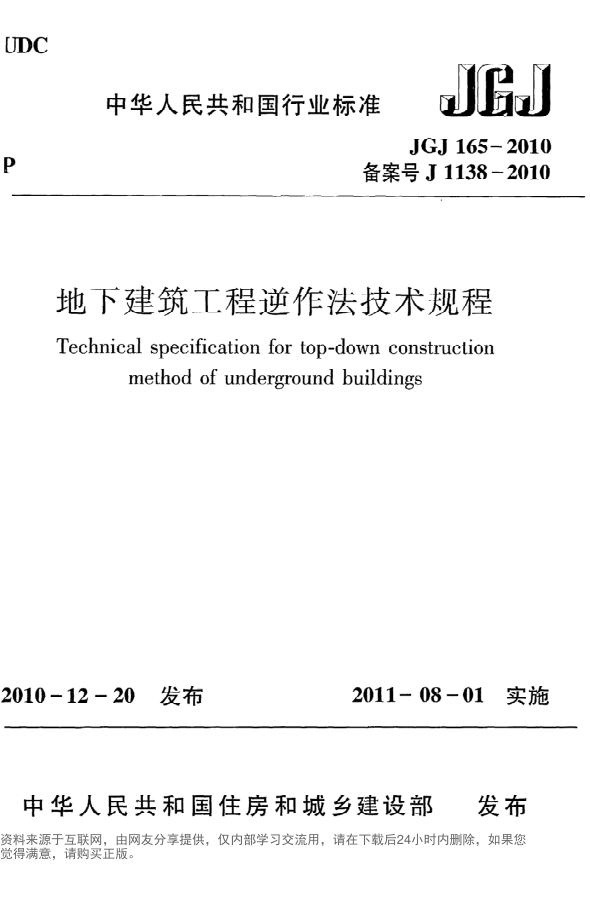 UDC

中华人民共和国行业标准

JGJ

P

JGJ 165－2010
备案号 J 1138－2010

地下建筑工程逆作法技术规程

Technical specification for top-down construction method of underground buildings

2010－12－20 发布

2011－08－01 实施

中华人民共和国住房和城乡建设部 发布

资料来源于互联网，由网友分享提供，仅内部学习交流用，请在下载后24小时内删除，如果您觉得满意，请购买正版。